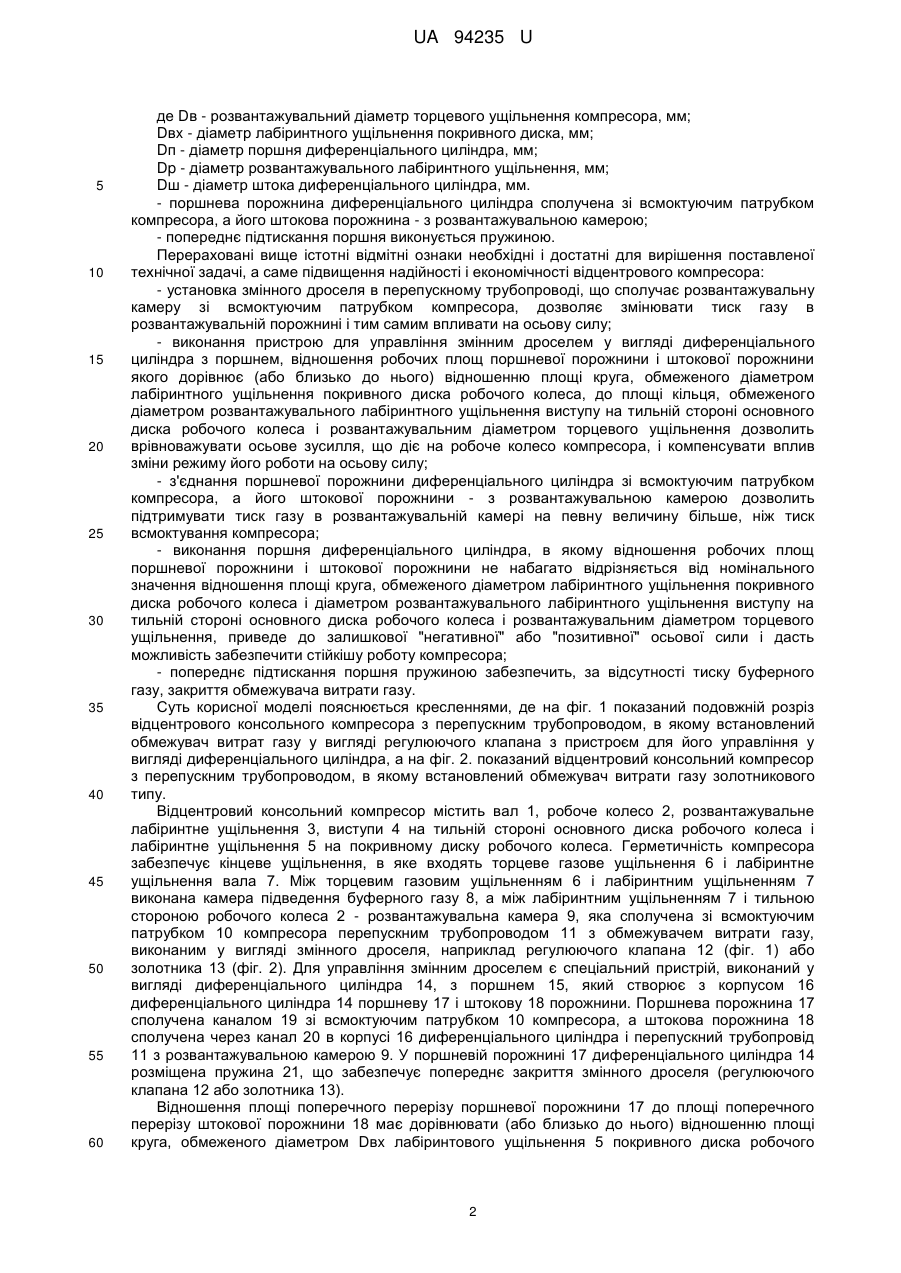 UA 94235 U

де Dв - розвантажувальний діаметр торцевого ущільнення компресора, мм;
Dвх - діаметр лабіринтного ущільнення покривного диска, мм;
Dп - діаметр поршня диференціального циліндра, мм;
Dр - діаметр розвантажувального лабіринтного ущільнення, мм;
5 Dш - діаметр штока диференціального циліндра, мм.
- поршнева порожнина диференціального циліндра сполучена зі всмоктуючим патрубком компресора, а його штокова порожнина - з розвантажувальною камерою;
- попереднє підтискання поршня виконується пружиною.

Перераховані вище істотні відмітні ознаки необхідні і достатні для вирішення поставленої 10 технічної задачі, а саме підвищення надійності і економічності відцентрового компресора:
- установка змінного дроселя в перепускному трубопроводі, що сполучає розвантажувальну камеру зі всмоктуючим патрубком компресора, дозволяє змінювати тиск газу в розвантажувальній порожнині і тим самим впливати на осьову силу;
- виконання пристрою для управління змінним дроселем у вигляді диференціального 15 циліндра з поршнем, відношення робочих площ поршневої порожнини і штокової порожнини якого дорівнює (або близько до нього) відношенню площі круга, обмеженого діаметром лабіринтного ущільнення покривного диска робочого колеса, до площі кільця, обмеженого діаметром розвантажувального лабіринтного ущільнення виступу на тильній стороні основного диска робочого колеса і розвантажувальним діаметром торцевого ущільнення дозволить 20 врівноважувати осьове зусилля, що діє на робоче колесо компресора, і компенсувати вплив зміни режиму його роботи на осьову силу;
- з'єднання поршневої порожнини диференціального циліндра зі всмоктуючим патрубком компресора, а його штокової порожнини - з розвантажувальною камерою дозволить підтримувати тиск газу в розвантажувальній камері на певну величину більше, ніж тиск 25 всмоктування компресора;
- виконання поршня диференціального циліндра, в якому відношення робочих площ поршневої порожнини і штокової порожнини не набагато відрізняється від номінального значення відношення площі круга, обмеженого діаметром лабіринтного ущільнення покривного диска робочого колеса і діаметром розвантажувального лабіринтного ущільнення виступу на 30 тильній стороні основного диска робочого колеса і розвантажувальним діаметром торцевого ущільнення, приведе до залишкової "негативної" або "позитивної" осьової сили і дасть можливість забезпечити стійкішу роботу компресора;
- попереднє підтискання поршня пружиною забезпечить, за відсутності тиску буферного газу, закриття обмежувача витрати газу.

35 Суть корисної моделі пояснюється кресленнями, де на фіг. 1 показаний подовжній розріз відцентрового консольного компресора з перепускним трубопроводом, в якому встановлений обмежувач витрат газу у вигляді регулюючого клапана з пристроєм для його управління у вигляді диференціального циліндра, а на фіг. 2. показаний відцентровий консольний компресор з перепускним трубопроводом, в якому встановлений обмежувач витрати газу золотникового 40 типу.

Відцентровий консольний компресор містить вал 1, робоче колесо 2, розвантажувальне лабіринтне ущільнення 3, виступи 4 на тильній стороні основного диска робочого колеса і лабіринтне ущільнення 5 на покривному диску робочого колеса. Герметичність компресора забезпечує кінцеве ущільнення, в яке входять торцеве газове ущільнення 6 і лабіринтне 45 ущільнення вала 7. Між торцевим газовим ущільненням 6 і лабіринтним ущільненням 7 виконана камера підведення буферного газу 8, а між лабіринтним ущільненням 7 і тильною стороною робочого колеса 2 - розвантажувальна камера 9, яка сполучена зі всмоктуючим патрубком 10 компресора перепускним трубопроводом 11 з обмежувачем витрати газу, виконаним у вигляді змінного дроселя, наприклад регулюючого клапана 12 (фіг. 1) або 50 золотника 13 (фіг. 2). Для управління змінним дроселем є спеціальний пристрій, виконаний у вигляді диференціального циліндра 14, з поршнем 15, який створює з корпусом 16 диференціального циліндра 14 поршневу 17 і штокову 18 порожнини. Поршнева порожнина 17 сполучена каналом 19 зі всмоктуючим патрубком 10 компресора, а штокова порожнина 18 сполучена через канал 20 в корпусі 16 диференціального циліндра і перепускний трубопровід 55 11 з розвантажувальною камерою 9. У поршневій порожнині 17 диференціального циліндра 14 розміщена пружина 21, що забезпечує попереднє закриття змінного дроселя (регулюючого клапана 12 або золотника 13).

Відношення площі поперечного перерізу поршневої порожнини 17 до площі поперечного перерізу штокової порожнини 18 має дорівнювати (або близько до нього) відношенню площі 60 круга, обмеженого діаметром Dвх лабіринтового ущільнення 5 покривного диска робочого

2